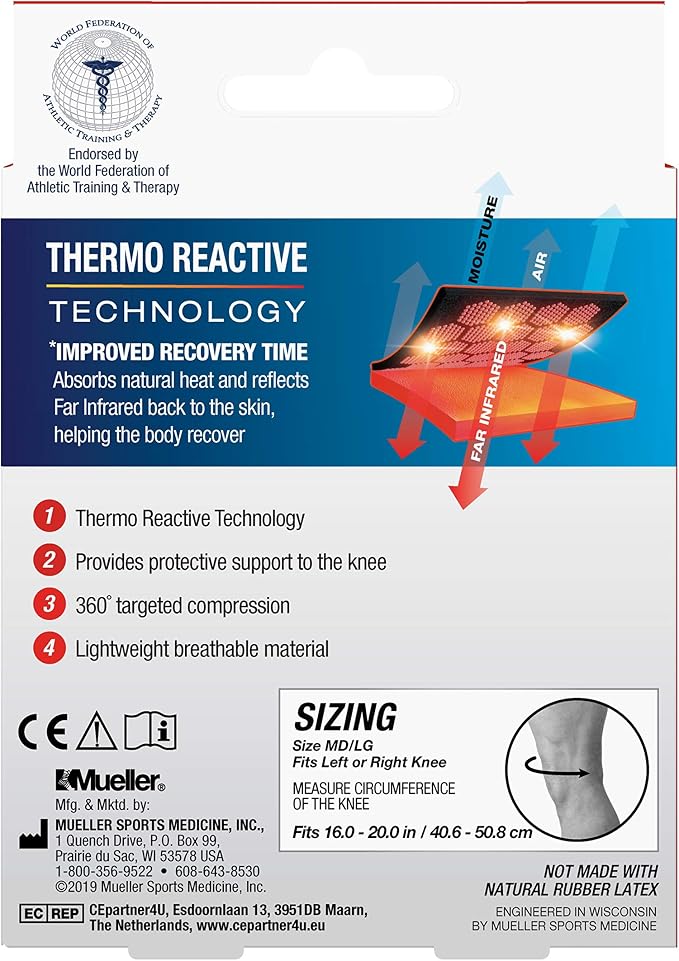 WORLD FEDERATION OF ATHLETIC TRAINING & THERAPY

Endorsed by the World Federation of Athletic Training & Therapy

THERMO REACTIVE

TECHNOLOGY

*IMPROVED RECOVERY TIME

Absorbs natural heat and reflects Far Infrared back to the skin, helping the body recover

MOISTURE

AIR

FAR INFRARED

1 Thermo Reactive Technology

2 Provides protective support to the knee

3 360° targeted compression

4 Lightweight breathable material

CE

Mueller®

Mfg. & Mktd. by:

MUELLER SPORTS MEDICINE, INC.,
1 Quench Drive, P.O. Box 99,
Prairie du Sac, WI 53578 USA
1-800-356-9522 • 608-643-8530
©2019 Mueller Sports Medicine, Inc.

EC REP CEpartner4U, Esdoornlaan 13, 3951DB Maarn, The Netherlands, www.cepartner4u.eu

SIZING

Size MD/LG
Fits Left or Right Knee

MEASURE CIRCUMFERENCE OF THE KNEE

Fits 16.0 - 20.0 in / 40.6 - 50.8 cm

NOT MADE WITH NATURAL RUBBER LATEX

ENGINEERED IN WISCONSIN BY MUELLER SPORTS MEDICINE